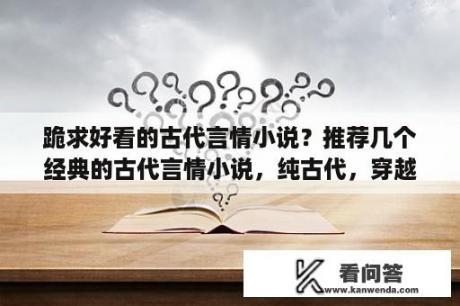 跪求好看的古代言情小说？推荐几个经典的古代言情小说，纯古代，穿越

看问答
www.kanwenda.com